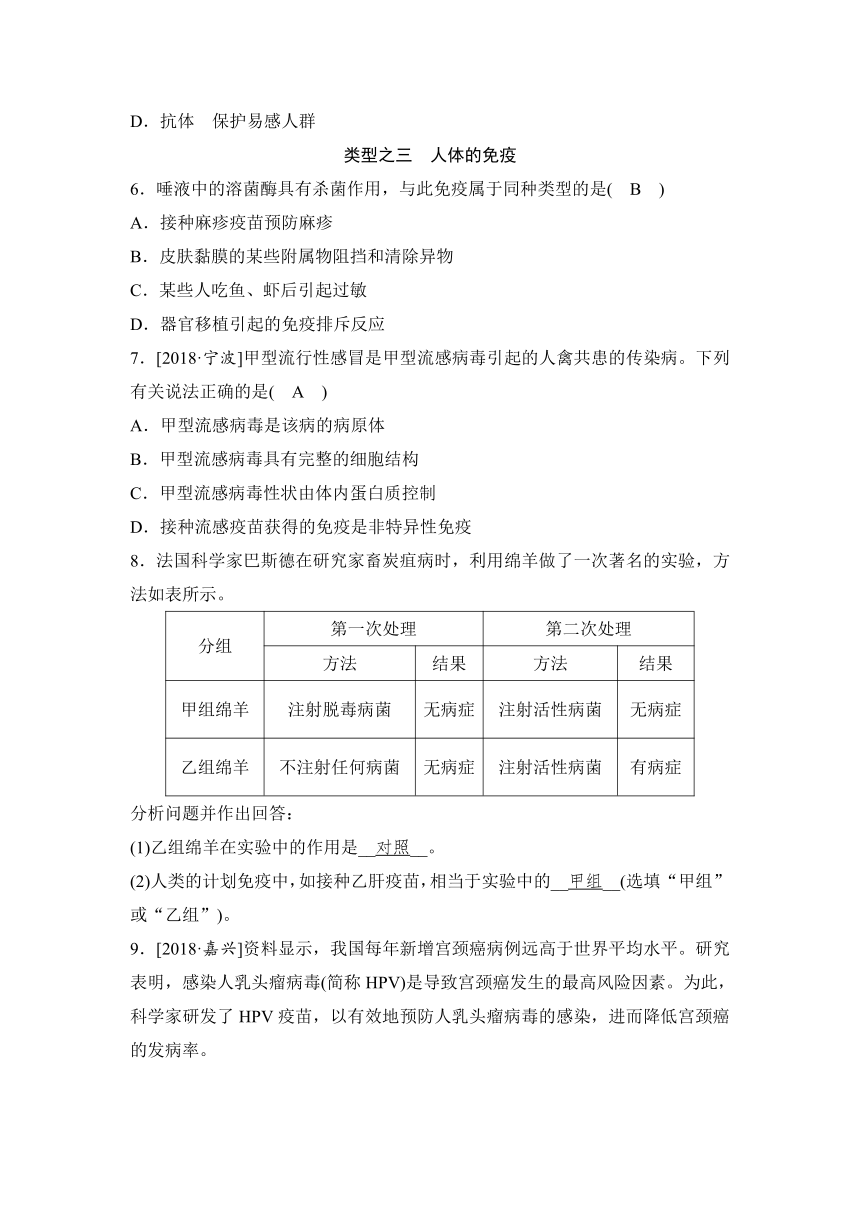 D．抗体　保护易感人群

类型之三　人体的免疫

6．唾液中的溶菌酶具有杀菌作用，与此免疫属于同种类型的是(　B　)
A．接种麻疹疫苗预防麻疹
B．皮肤黏膜的某些附属物阻挡和清除异物
C．某些人吃鱼、虾后引起过敏
D．器官移植引起的免疫排斥反应

7．[2018·宁波]甲型流行性感冒是甲型流感病毒引起的人禽共患的传染病。下列有关说法正确的是(　A　)
A．甲型流感病毒是该病的病原体
B．甲型流感病毒具有完整的细胞结构
C．甲型流感病毒性状由体内蛋白质控制
D．接种流感疫苗获得的免疫是非特异性免疫

8．法国科学家巴斯德在研究家畜炭疽病时，利用绵羊做了一次著名的实验，方法如表所示。

| 分组 | 第一次处理 | | 第二次处理 | |
|---|---|---|---|---|
| | 方法 | 结果 | 方法 | 结果 |
| 甲组绵羊 | 注射脱毒病菌 | 无病症 | 注射活性病菌 | 无病症 |
| 乙组绵羊 | 不注射任何病菌 | 无病症 | 注射活性病菌 | 有病症 |

分析问题并作出回答：
(1)乙组绵羊在实验中的作用是__对照__。
(2)人类的计划免疫中，如接种乙肝疫苗，相当于实验中的__甲组__(选填“甲组”或“乙组”)。

9．[2018·嘉兴]资料显示，我国每年新增宫颈癌病例远高于世界平均水平。研究表明，感染人乳头瘤病毒(简称 HPV)是导致宫颈癌发生的最高风险因素。为此，科学家研发了 HPV 疫苗，以有效地预防人乳头瘤病毒的感染，进而降低宫颈癌的发病率。